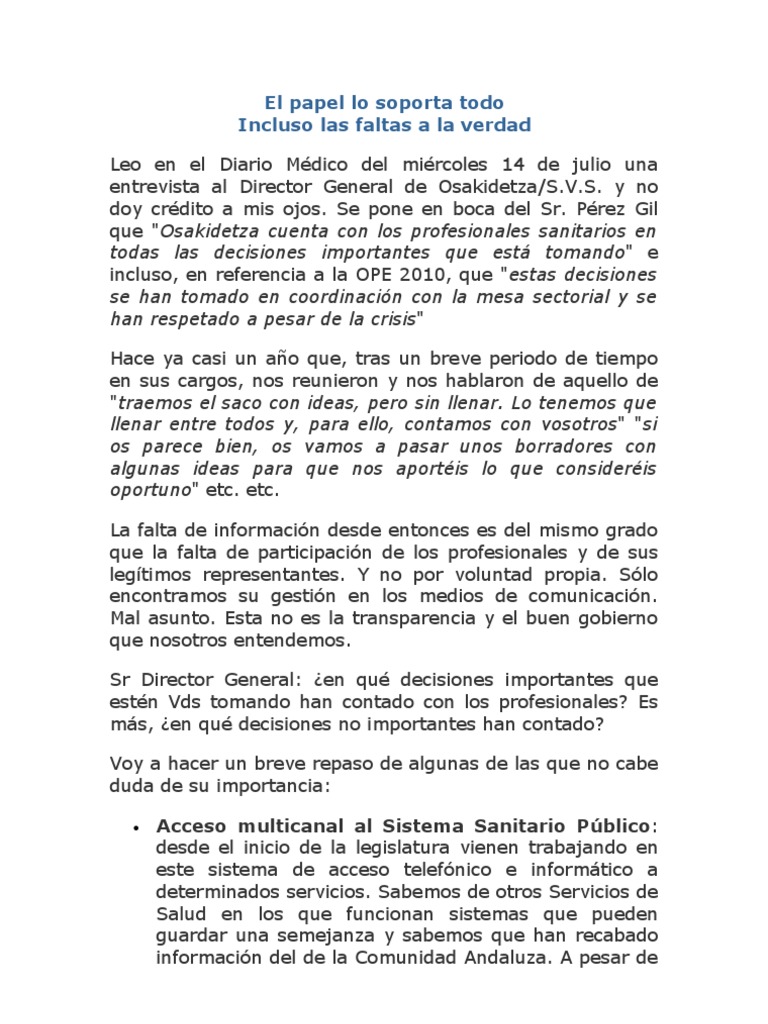 El papel lo soporta todo
Incluso las faltas a la verdad

Leo en el Diario Médico del miércoles 14 de julio una entrevista al Director General de Osakidetza/S.V.S. y no doy crédito a mis ojos. Se pone en boca del Sr. Pérez Gil que "Osakidetza cuenta con los profesionales sanitarios en todas las decisiones importantes que está tomando" e incluso, en referencia a la OPE 2010, que "estas decisiones se han tomado en coordinación con la mesa sectorial y se han respetado a pesar de la crisis"

Hace ya casi un año que, tras un breve periodo de tiempo en sus cargos, nos reunieron y nos hablaron de aquello de "traemos el saco con ideas, pero sin llenar. Lo tenemos que llenar entre todos y, para ello, contamos con vosotros" "si os parece bien, os vamos a pasar unos borradores con algunas ideas para que nos aportéis lo que consideréis oportuno" etc. etc.

La falta de información desde entonces es del mismo grado que la falta de participación de los profesionales y de sus legítimos representantes. Y no por voluntad propia. Sólo encontramos su gestión en los medios de comunicación. Mal asunto. Esta no es la transparencia y el buen gobierno que nosotros entendemos.

Sr Director General: ¿en qué decisiones importantes que estén Vds tomando han contado con los profesionales? Es más, ¿en qué decisiones no importantes han contado?

Voy a hacer un breve repaso de algunas de las que no cabe duda de su importancia:

• Acceso multicanal al Sistema Sanitario Público: desde el inicio de la legislatura vienen trabajando en este sistema de acceso telefónico e informático a determinados servicios. Sabemos de otros Servicios de Salud en los que funcionan sistemas que pueden guardar una semejanza y sabemos que han recabado información del de la Comunidad Andaluza. A pesar de